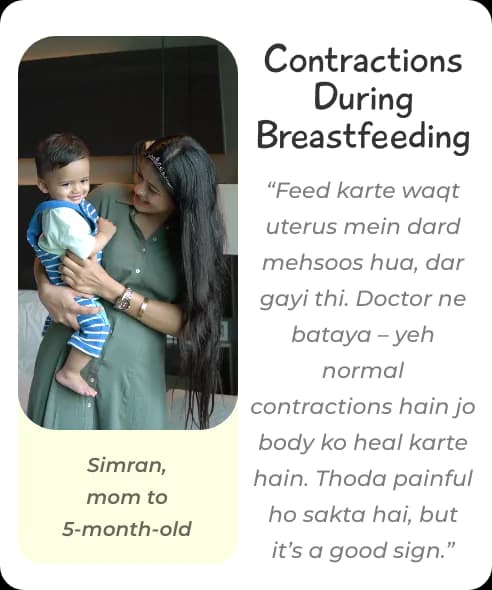 Simran,
mom to
5-month-old

Contractions
During
Breastfeeding

"Feed karte waqt uterus mein dard mehsoos hua, dar gayi thi. Doctor ne bataya – yeh normal contractions hain jo body ko heal karte hain. Thoda painful ho sakta hai, but it's a good sign."